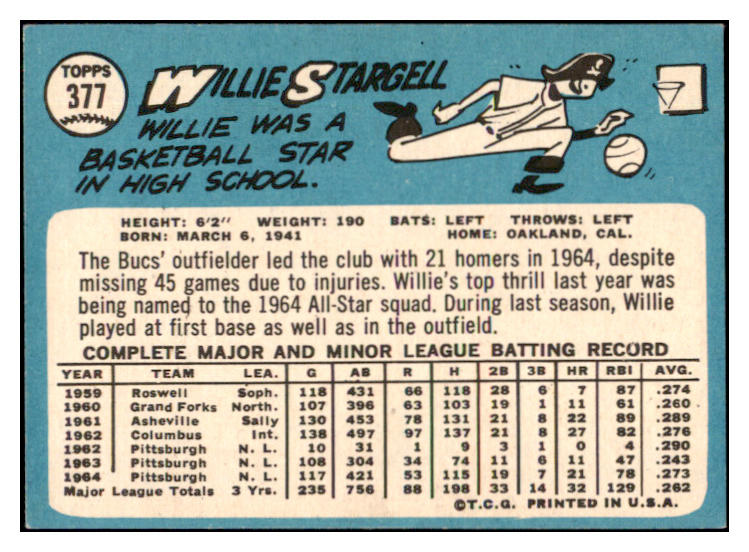 TOPPS
377

WILLIE STARGELL

WILLIE WAS A BASKETBALL STAR IN HIGH SCHOOL.

HEIGHT: 6'2" WEIGHT: 190 BATS: LEFT THROWS: LEFT
BORN: MARCH 6, 1941 HOME: OAKLAND, CAL.

The Bucs' outfielder led the club with 21 homers in 1964, despite missing 45 games due to injuries. Willie's top thrill last year was being named to the 1964 All-Star squad. During last season, Willie played at first base as well as in the outfield.

COMPLETE MAJOR AND MINOR LEAGUE BATTING RECORD

| YEAR | TEAM | LEA. | G | AB | R | H | 2B | 3B | HR | RBI | AVG. |
|---|---|---|---|---|---|---|---|---|---|---|---|
| 1959 | Roswell | Soph. | 118 | 431 | 66 | 118 | 28 | 6 | 7 | 87 | .274 |
| 1960 | Grand Forks | North. | 107 | 396 | 63 | 103 | 19 | 1 | 11 | 61 | .260 |
| 1961 | Asheville | Sally | 130 | 453 | 78 | 131 | 21 | 8 | 22 | 89 | .289 |
| 1962 | Columbus | Int. | 138 | 497 | 97 | 137 | 21 | 8 | 27 | 82 | .276 |
| 1962 | Pittsburgh | N. L. | 10 | 31 | 1 | 9 | 3 | 1 | 0 | 4 | .290 |
| 1963 | Pittsburgh | N. L. | 108 | 304 | 34 | 74 | 11 | 6 | 11 | 47 | .243 |
| 1964 | Pittsburgh | N. L. | 117 | 421 | 53 | 115 | 19 | 7 | 21 | 78 | .273 |
| Major League Totals |  | 3 Yrs. | 235 | 756 | 88 | 198 | 33 | 14 | 32 | 129 | .262 |

©T.C.G. PRINTED IN U.S.A.